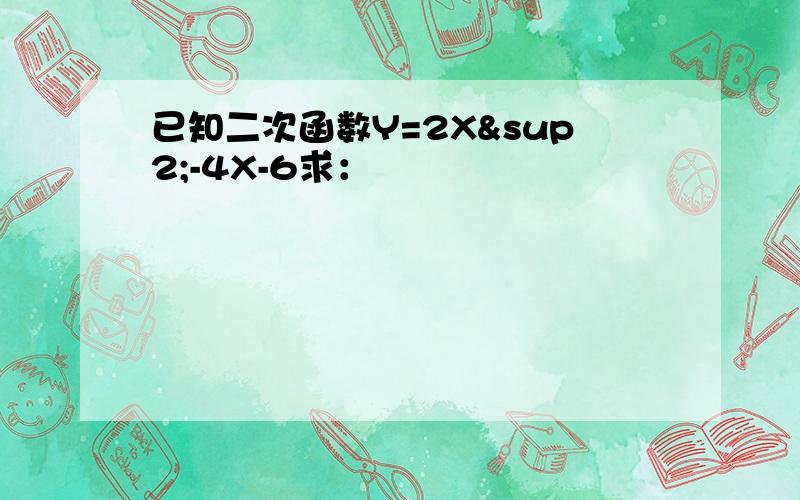 已知二次函数Y=2X&sup2;-4X-6求：

ABC

Back to School